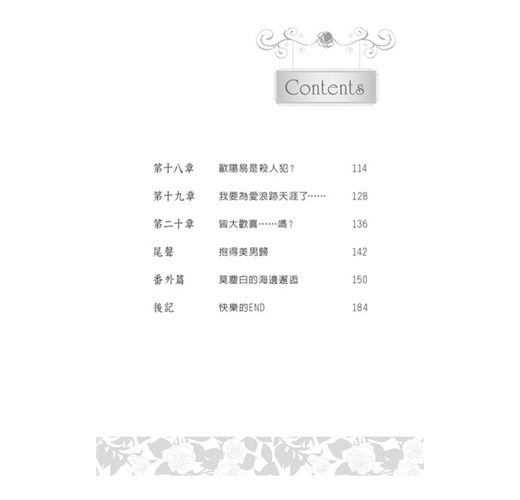 Contents

第十八章 歐陽易是殺人犯? 114

第十九章 我要為愛浪跡天涯了…… 128

第二十章 皆大歡喜……嗎? 136

尾聲 抱得美男歸 142

番外篇 莫塵白的海邊邂逅 150

後記 快樂的END 184